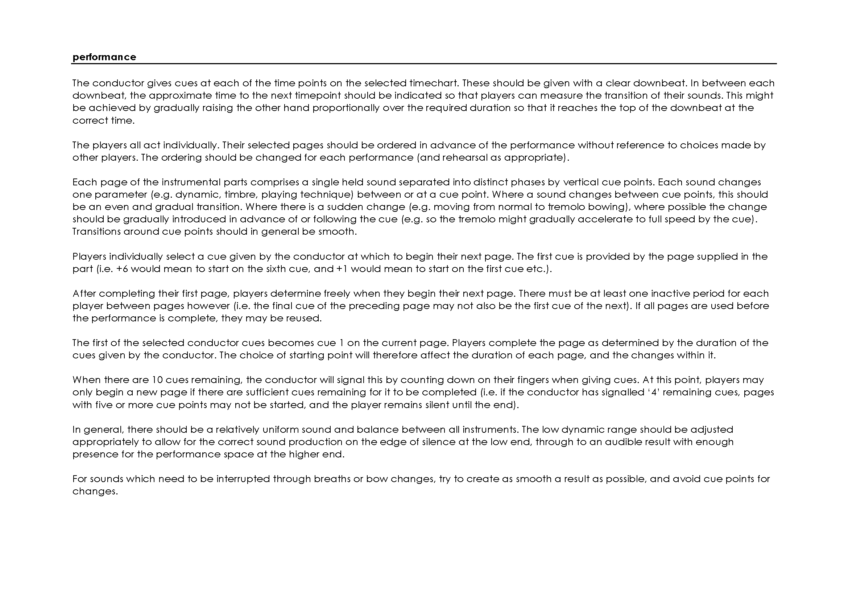 performance

The conductor gives cues at each of the time points on the selected timechart. These should be given with a clear downbeat. In between each downbeat, the approximate time to the next timepoint should be indicated so that players can measure the transition of their sounds. This might be achieved by gradually raising the other hand proportionally over the required duration so that it reaches the top of the downbeat at the correct time.

The players all act individually. Their selected pages should be ordered in advance of the performance without reference to choices made by other players. The ordering should be changed for each performance (and rehearsal as appropriate).

Each page of the instrumental parts comprises a single held sound separated into distinct phases by vertical cue points. Each sound changes one parameter (e.g. dynamic, timbre, playing technique) between or at a cue point. Where a sound changes between cue points, this should be an even and gradual transition. Where there is a sudden change (e.g. moving from normal to tremolo bowing), where possible the change should be gradually introduced in advance of or following the cue (e.g. so the tremolo might gradually accelerate to full speed by the cue). Transitions around cue points should in general be smooth.

Players individually select a cue given by the conductor at which to begin their next page. The first cue is provided by the page supplied in the part (i.e. +6 would mean to start on the sixth cue, and +1 would mean to start on the first cue etc.).

After completing their first page, players determine freely when they begin their next page. There must be at least one inactive period for each player between pages however (i.e. the final cue of the preceding page may not also be the first cue of the next). If all pages are used before the performance is complete, they may be reused.

The first of the selected conductor cues becomes cue 1 on the current page. Players complete the page as determined by the duration of the cues given by the conductor. The choice of starting point will therefore affect the duration of each page, and the changes within it.

When there are 10 cues remaining, the conductor will signal this by counting down on their fingers when giving cues. At this point, players may only begin a new page if there are sufficient cues remaining for it to be completed (i.e. if the conductor has signalled '4' remaining cues, pages with five or more cue points may not be started, and the player remains silent until the end).

In general, there should be a relatively uniform sound and balance between all instruments. The low dynamic range should be adjusted appropriately to allow for the correct sound production on the edge of silence at the low end, through to an audible result with enough presence for the performance space at the higher end.

For sounds which need to be interrupted through breaths or bow changes, try to create as smooth a result as possible, and avoid cue points for changes.